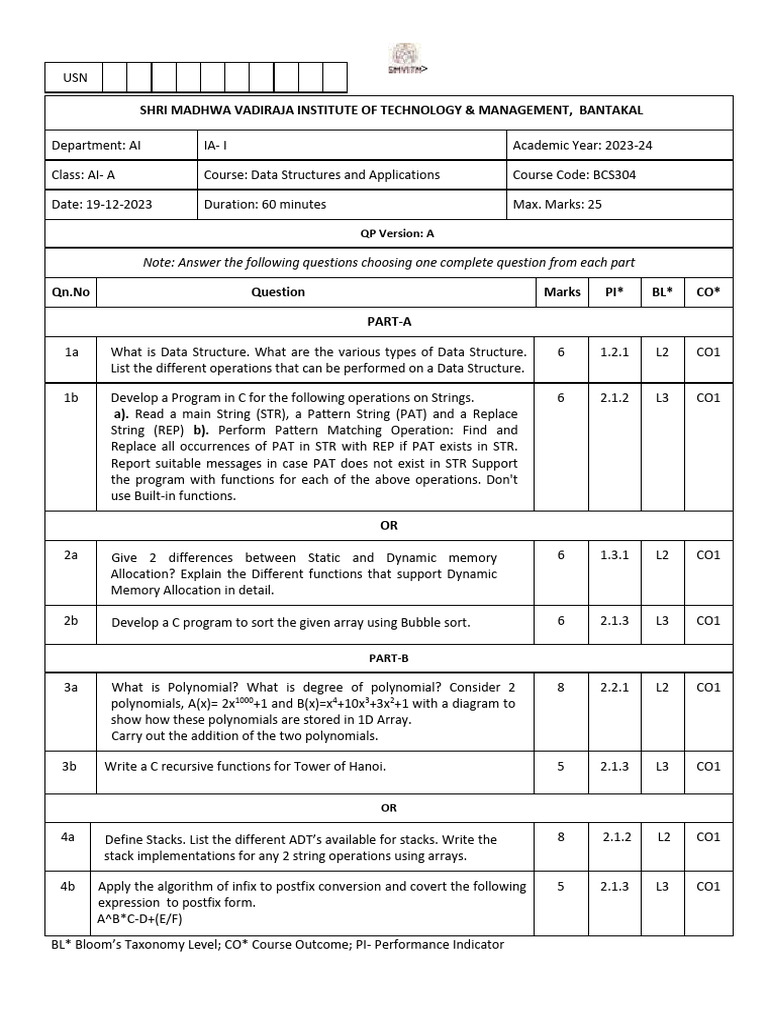 SMVITM

| USN | | | | | | | | | | |
|---|---|---|---|---|---|---|---|---|---|---|

SHRI MADHWA VADIRAJA INSTITUTE OF TECHNOLOGY & MANAGEMENT, BANTAKAL

| Department: AI | IA- I | Academic Year: 2023-24 |
|---|---|---|
| Class: AI- A | Course: Data Structures and Applications | Course Code: BCS304 |
| Date: 19-12-2023 | Duration: 60 minutes | Max. Marks: 25 |

QP Version: A

Note: Answer the following questions choosing one complete question from each part

| Qn.No | Question | Marks | PI* | BL* | CO* |
|---|---|---|---|---|---|
| | PART-A | | | | |
| 1a | What is Data Structure. What are the various types of Data Structure. List the different operations that can be performed on a Data Structure. | 6 | 1.2.1 | L2 | CO1 |
| 1b | Develop a Program in C for the following operations on Strings. a). Read a main String (STR), a Pattern String (PAT) and a Replace String (REP) b). Perform Pattern Matching Operation: Find and Replace all occurrences of PAT in STR with REP if PAT exists in STR. Report suitable messages in case PAT does not exist in STR Support the program with functions for each of the above operations. Don't use Built-in functions. | 6 | 2.1.2 | L3 | CO1 |
| | OR | | | | |
| 2a | Give 2 differences between Static and Dynamic memory Allocation? Explain the Different functions that support Dynamic Memory Allocation in detail. | 6 | 1.3.1 | L2 | CO1 |
| 2b | Develop a C program to sort the given array using Bubble sort. | 6 | 2.1.3 | L3 | CO1 |
| | PART-B | | | | |
| 3a | What is Polynomial? What is degree of polynomial? Consider 2 polynomials, A(x)= $2x^{1000}+1$ and B(x)=$x^4+10x^3+3x^2+1$ with a diagram to show how these polynomials are stored in 1D Array. Carry out the addition of the two polynomials. | 8 | 2.2.1 | L2 | CO1 |
| 3b | Write a C recursive functions for Tower of Hanoi. | 5 | 2.1.3 | L3 | CO1 |
| | OR | | | | |
| 4a | Define Stacks. List the different ADT's available for stacks. Write the stack implementations for any 2 string operations using arrays. | 8 | 2.1.2 | L2 | CO1 |
| 4b | Apply the algorithm of infix to postfix conversion and covert the following expression to postfix form. A^B*C-D+(E/F) | 5 | 2.1.3 | L3 | CO1 |

BL* Bloom's Taxonomy Level; CO* Course Outcome; PI- Performance Indicator